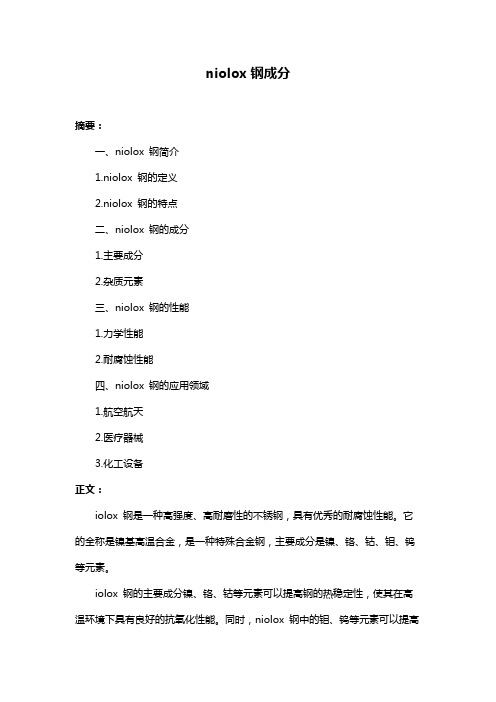 niolox 钢成分

摘要：

一、niolox 钢简介

1.niolox 钢的定义

2.niolox 钢的特点

二、niolox 钢的成分

1.主要成分

2.杂质元素

三、niolox 钢的性能

1.力学性能

2.耐腐蚀性能

四、niolox 钢的应用领域

1.航空航天

2.医疗器械

3.化工设备

正文：

iolox 钢是一种高强度、高耐磨性的不锈钢，具有优秀的耐腐蚀性能。它的全称是镍基高温合金，是一种特殊合金钢，主要成分是镍、铬、钴、钼、钨等元素。

iolox 钢的主要成分镍、铬、钴等元素可以提高钢的热稳定性，使其在高温环境下具有良好的抗氧化性能。同时，niolox 钢中的钼、钨等元素可以提高